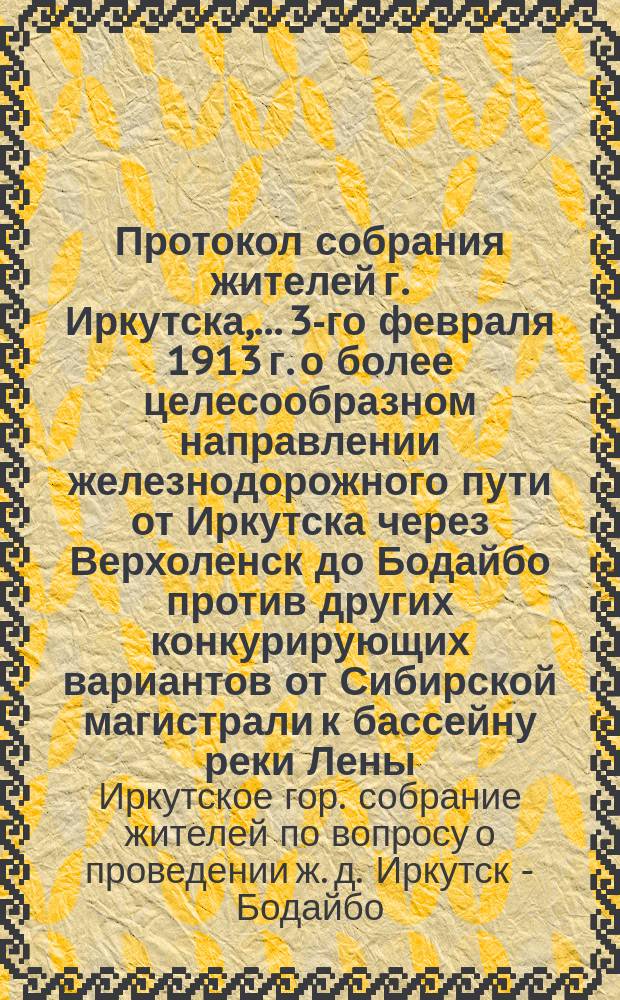 Протокол собрания жителей г. Иркутска,... 3-го февраля 1913 г. о более целесообразном направлении железнодорожного пути от Иркутска через Верхоленск до Бодайбо против других конкурирующих вариантов от Сибирской магистрали к бассейну реки Лены

Иркутское гор. собрание жителей по вопросу о проведении ж. д. Иркутск - Бодайбо